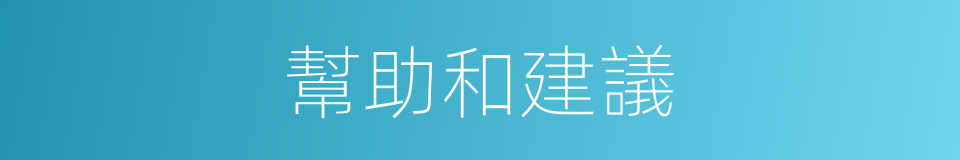 幫助和建議